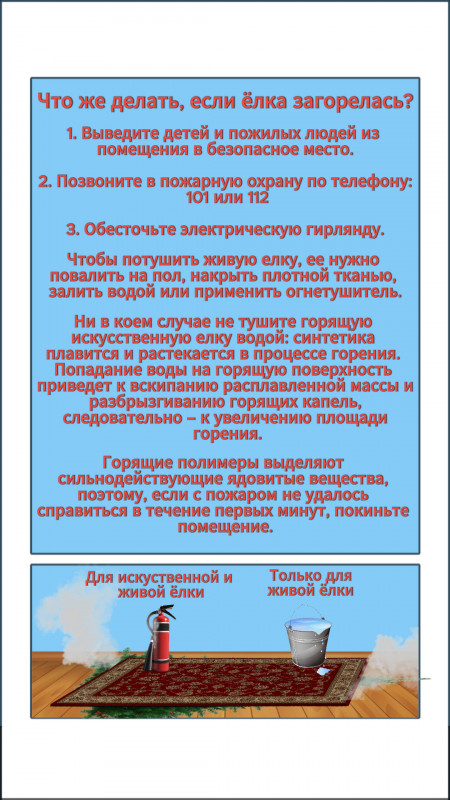 Что же делать, если ёлка загорелась?

1. Выведите детей и пожилых людей из помещения в безопасное место.

2. Позвоните в пожарную охрану по телефону: 101 или 112

3. Обесточьте электрическую гирлянду.

Чтобы потушить живую елку, ее нужно повалить на пол, накрыть плотной тканью, залить водой или применить огнетушитель.

Ни в коем случае не тушите горящую искусственную елку водой: синтетика плавится и растекается в процессе горения. Попадание воды на горящую поверхность приведет к вскипанию расплавленной массы и разбрызгиванию горящих капель, следовательно – к увеличению площади горения.

Горящие полимеры выделяют сильнодействующие ядовитые вещества, поэтому, если с пожаром не удалось справиться в течение первых минут, покиньте помещение.

Для искуственной и живой ёлки

Только для живой ёлки